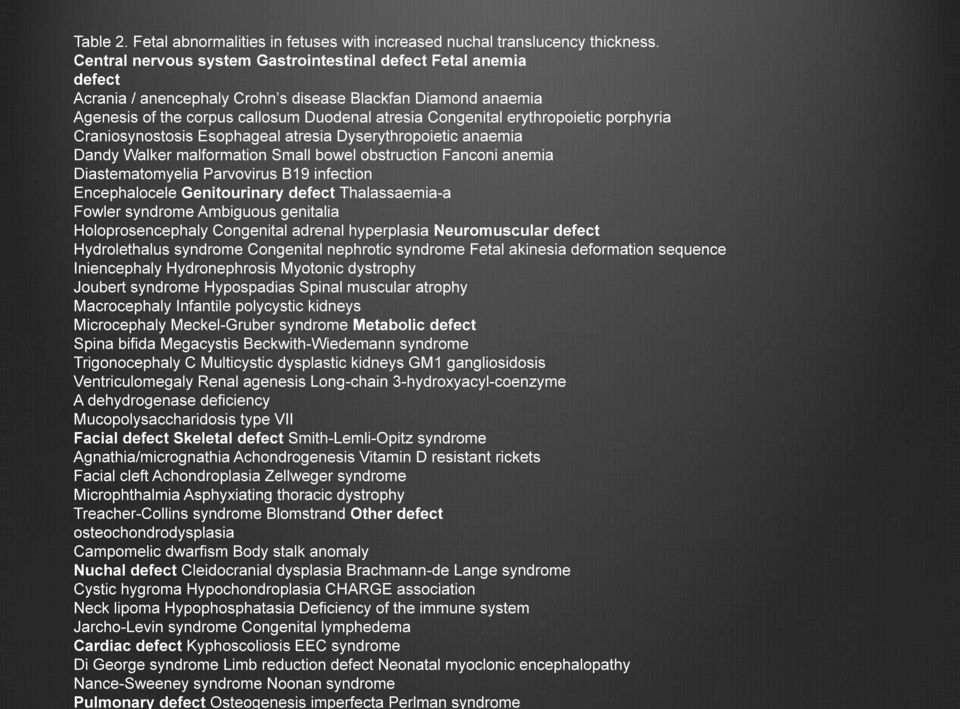 Table 2. Fetal abnormalities in fetuses with increased nuchal translucency thickness.
Central nervous system Gastrointestinal defect Fetal anemia
defect
Acrania / anencephaly Crohn's disease Blackfan Diamond anaemia
Agenesis of the corpus callosum Duodenal atresia Congenital erythropoietic porphyria
Craniosynostosis Esophageal atresia Dyserythropoietic anaemia
Dandy Walker malformation Small bowel obstruction Fanconi anemia
Diastematomyelia Parvovirus B19 infection
Encephalocele Genitourinary defect Thalassaemia-a
Fowler syndrome Ambiguous genitalia
Holoprosencephaly Congenital adrenal hyperplasia Neuromuscular defect
Hydrolethalus syndrome Congenital nephrotic syndrome Fetal akinesia deformation sequence
Iniencephaly Hydronephrosis Myotonic dystrophy
Joubert syndrome Hypospadias Spinal muscular atrophy
Macrocephaly Infantile polycystic kidneys
Microcephaly Meckel-Gruber syndrome Metabolic defect
Spina bifida Megacystis Beckwith-Wiedemann syndrome
Trigonocephaly C Multicystic dysplastic kidneys GM1 gangliosidosis
Ventriculomegaly Renal agenesis Long-chain 3-hydroxyacyl-coenzyme
A dehydrogenase deficiency
Mucopolysaccharidosis type VII
Facial defect Skeletal defect Smith-Lemli-Opitz syndrome
Agnathia/micrognathia Achondrogenesis Vitamin D resistant rickets
Facial cleft Achondroplasia Zellweger syndrome
Microphthalmia Asphyxiating thoracic dystrophy
Treacher-Collins syndrome Blomstrand Other defect
osteochondrodysplasia
Campomelic dwarfism Body stalk anomaly
Nuchal defect Cleidocranial dysplasia Brachmann-de Lange syndrome
Cystic hygroma Hypochondroplasia CHARGE association
Neck lipoma Hypophosphatasia Deficiency of the immune system
Jarcho-Levin syndrome Congenital lymphedema
Cardiac defect Kyphoscoliosis EEC syndrome
Di George syndrome Limb reduction defect Neonatal myoclonic encephalopathy
Nance-Sweeney syndrome Noonan syndrome
Pulmonary defect Osteogenesis imperfecta Perlman syndrome